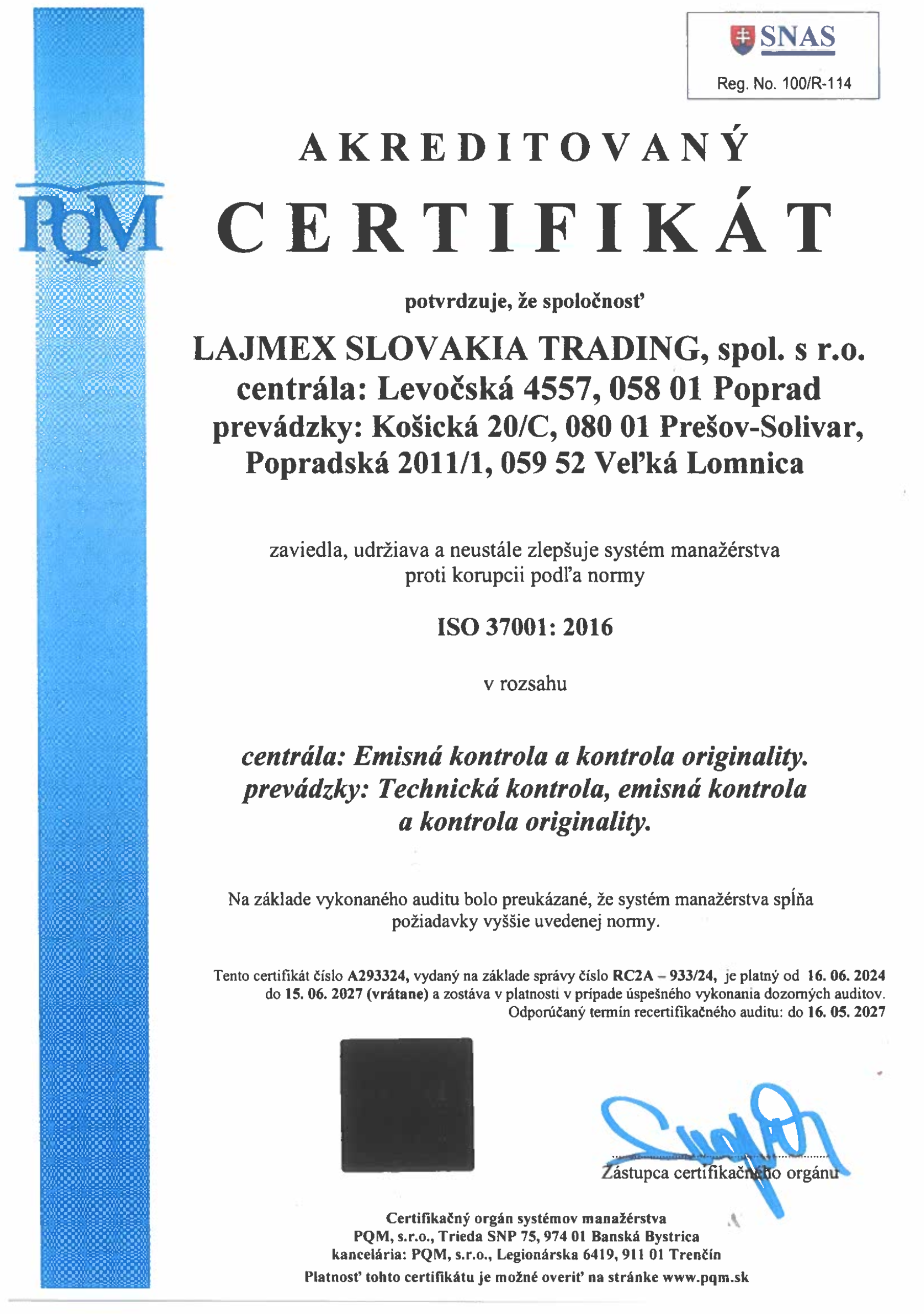 SNAS
Reg. No. 100/R-114

PQM

AKREDITOVANÝ
CERTIFIKÁT

potvrdzuje, že spoločnosť

LAJMEX SLOVAKIA TRADING, spol. s r.o.
centrála: Levočská 4557, 058 01 Poprad
prevádzky: Košická 20/C, 080 01 Prešov-Solivar,
Popradská 2011/1, 059 52 Veľká Lomnica

zaviedla, udržiava a neustále zlepšuje systém manažérstva proti korupcii podľa normy

ISO 37001: 2016

v rozsahu

centrála: Emisná kontrola a kontrola originality.
prevádzky: Technická kontrola, emisná kontrola a kontrola originality.

Na základe vykonaného auditu bolo preukázané, že systém manažérstva spĺňa požiadavky vyššie uvedenej normy.

Tento certifikát číslo A293324, vydaný na základe správy číslo RC2A – 933/24, je platný od 16. 06. 2024 do 15. 06. 2027 (vrátane) a zostáva v platnosti v prípade úspešného vykonania dozorných auditov.
Odporúčaný termín recertifikačného auditu: do 16. 05. 2027

Zástupca certifikačného orgánu

Certifikačný orgán systémov manažérstva
PQM, s.r.o., Trieda SNP 75, 974 01 Banská Bystrica
kancelária: PQM, s.r.o., Legionárska 6419, 911 01 Trenčín
Platnosť tohto certifikátu je možné overiť na stránke www.pqm.sk